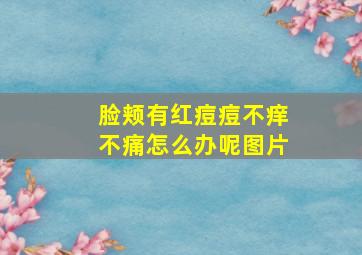 脸颊有红痘痘不痒不痛怎么办呢图片